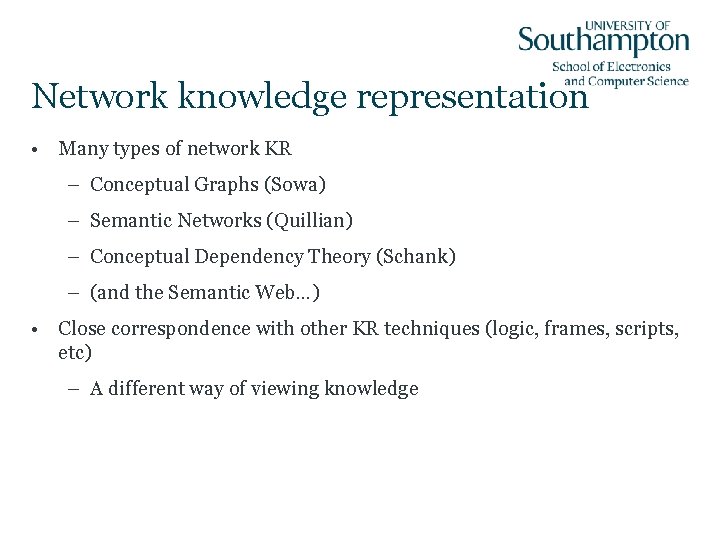 UNIVERSITY OF
Southampton
School of Electronics
and Computer Science

Network knowledge representation

• Many types of network KR
– Conceptual Graphs (Sowa)
– Semantic Networks (Quillian)
– Conceptual Dependency Theory (Schank)
– (and the Semantic Web…)
• Close correspondence with other KR techniques (logic, frames, scripts, etc)
– A different way of viewing knowledge